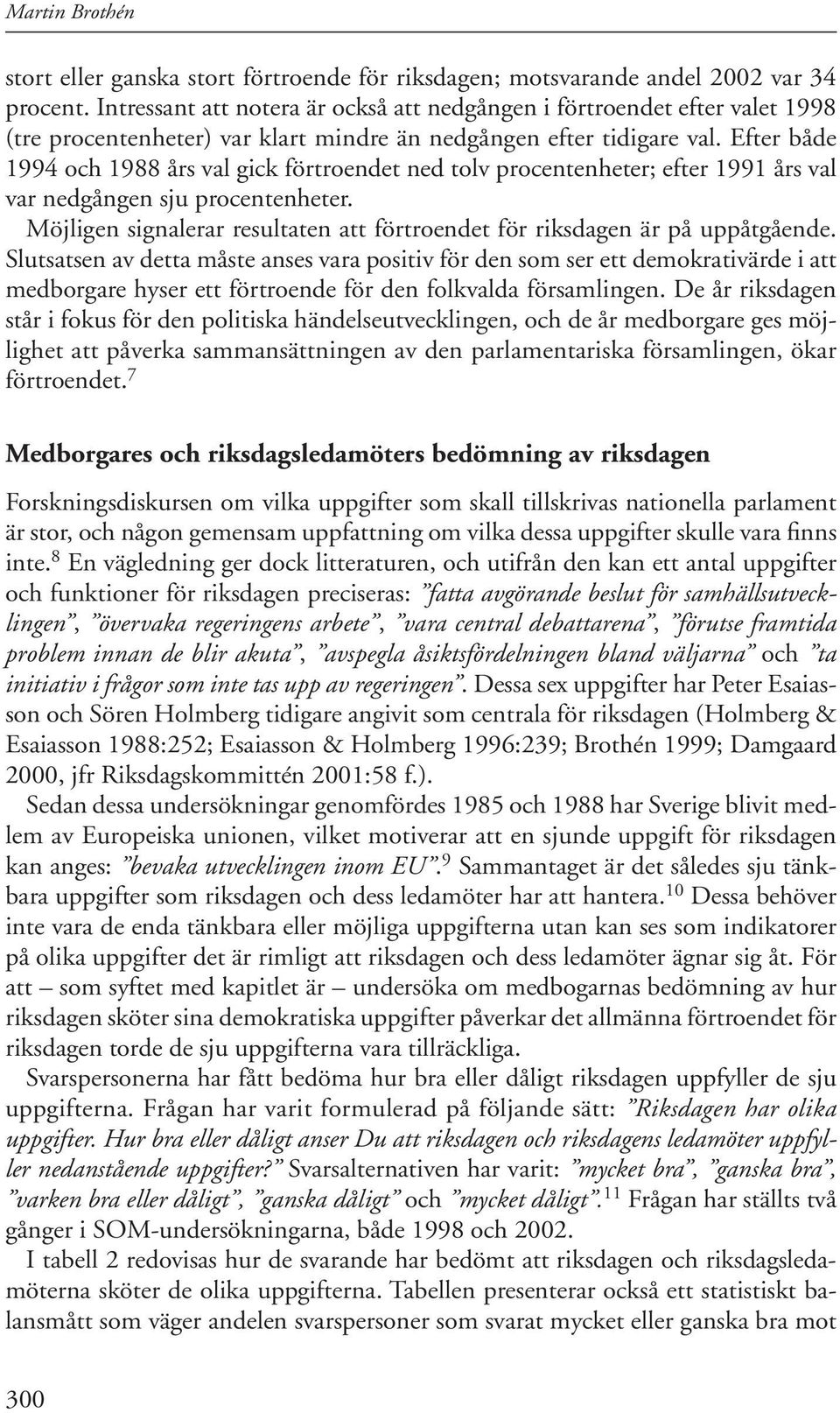 Martin Brothén

stort eller ganska stort förtroende för riksdagen; motsvarande andel 2002 var 34 procent. Intressant att notera är också att nedgången i förtroendet efter valet 1998 (tre procentenheter) var klart mindre än nedgången efter tidigare val. Efter både 1994 och 1988 års val gick förtroendet ned tolv procentenheter; efter 1991 års val var nedgången sju procentenheter.

Möjligen signalerar resultaten att förtroendet för riksdagen är på uppåtgående. Slutsatsen av detta måste anses vara positiv för den som ser ett demokrativärde i att medborgare hyser ett förtroende för den folkvalda församlingen. De år riksdagen står i fokus för den politiska händelseutvecklingen, och de år medborgare ges möjlighet att påverka sammansättningen av den parlamentariska församlingen, ökar förtroendet.$^7$

Medborgares och riksdagsledamöters bedömning av riksdagen

Forskningsdiskursen om vilka uppgifter som skall tillskrivas nationella parlament är stor, och någon gemensam uppfattning om vilka dessa uppgifter skulle vara finns inte.$^8$ En vägledning ger dock litteraturen, och utifrån den kan ett antal uppgifter och funktioner för riksdagen preciseras: ”fatta avgörande beslut för samhällsutvecklingen”, ”övervaka regeringens arbete”, ”vara central debattarena”, ”förutse framtida problem innan de blir akuta”, ”avspegla åsiktsfördelningen bland väljarna” och ”ta initiativ i frågor som inte tas upp av regeringen”. Dessa sex uppgifter har Peter Esaiasson och Sören Holmberg tidigare angivit som centrala för riksdagen (Holmberg & Esaiasson 1988:252; Esaiasson & Holmberg 1996:239; Brothén 1999; Damgaard 2000, jfr Riksdagskommittén 2001:58 f.).

Sedan dessa undersökningar genomfördes 1985 och 1988 har Sverige blivit medlem av Europeiska unionen, vilket motiverar att en sjunde uppgift för riksdagen kan anges: ”bevaka utvecklingen inom EU”.$^9$ Sammantaget är det således sju tänkbara uppgifter som riksdagen och dess ledamöter har att hantera.$^{10}$ Dessa behöver inte vara de enda tänkbara eller möjliga uppgifterna utan kan ses som indikatorer på olika uppgifter det är rimligt att riksdagen och dess ledamöter ägnar sig åt. För att – som syftet med kapitlet är – undersöka om medbogarnas bedömning av hur riksdagen sköter sina demokratiska uppgifter påverkar det allmänna förtroendet för riksdagen torde de sju uppgifterna vara tillräckliga.

Svarspersonerna har fått bedöma hur bra eller dåligt riksdagen uppfyller de sju uppgifterna. Frågan har varit formulerad på följande sätt: ”Riksdagen har olika uppgifter. Hur bra eller dåligt anser Du att riksdagen och riksdagens ledamöter uppfyller nedanstående uppgifter?” Svarsalternativen har varit: ”mycket bra”, ”ganska bra”, ”varken bra eller dåligt”, ”ganska dåligt” och ”mycket dåligt”.$^{11}$ Frågan har ställts två gånger i SOM-undersökningarna, både 1998 och 2002.

I tabell 2 redovisas hur de svarande har bedömt att riksdagen och riksdagsledamöterna sköter de olika uppgifterna. Tabellen presenterar också ett statistiskt balansmått som väger andelen svarspersoner som svarat mycket eller ganska bra mot

300